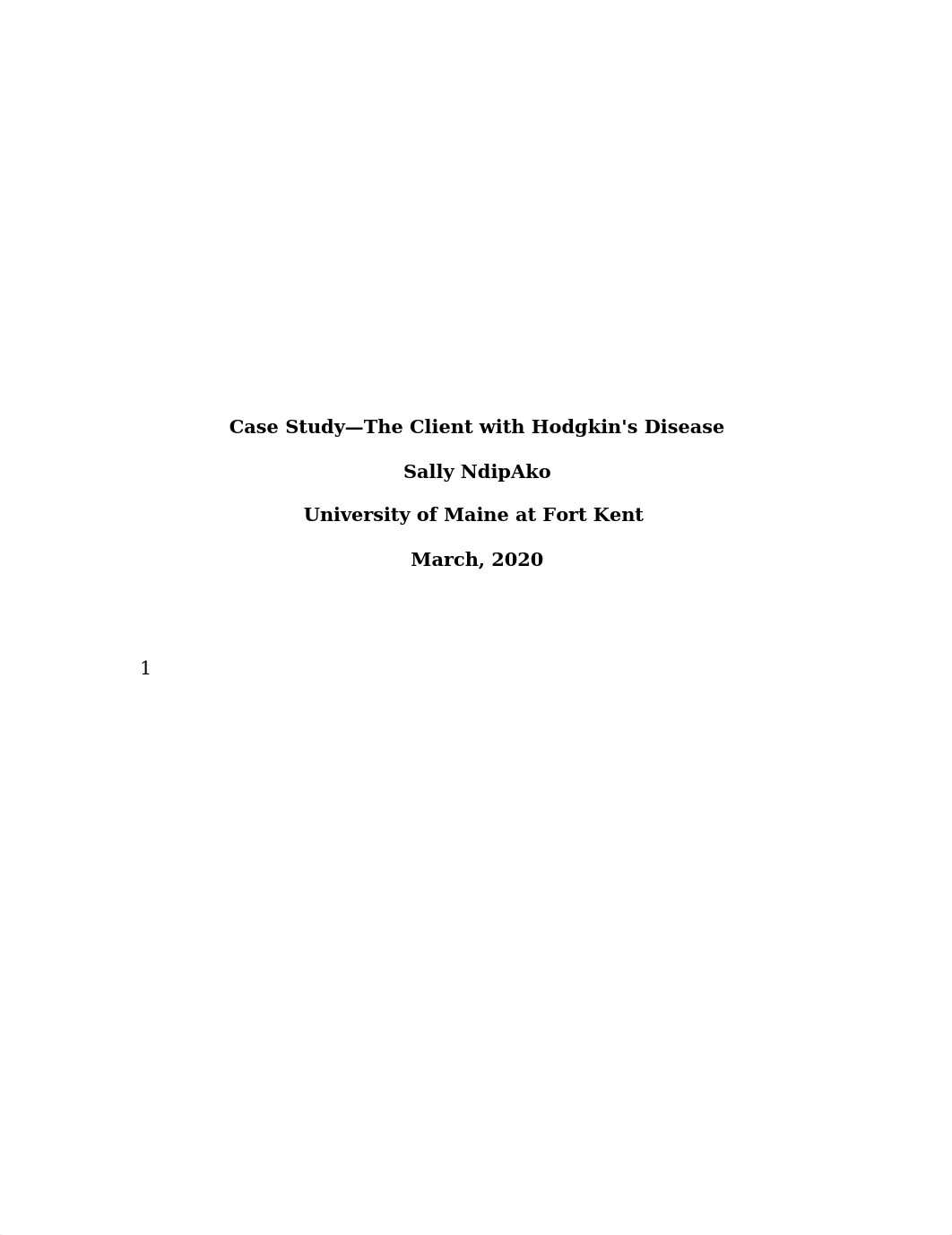 Case Study—The Client with Hodgkin's Disease

Sally NdipAko

University of Maine at Fort Kent

March, 2020

1